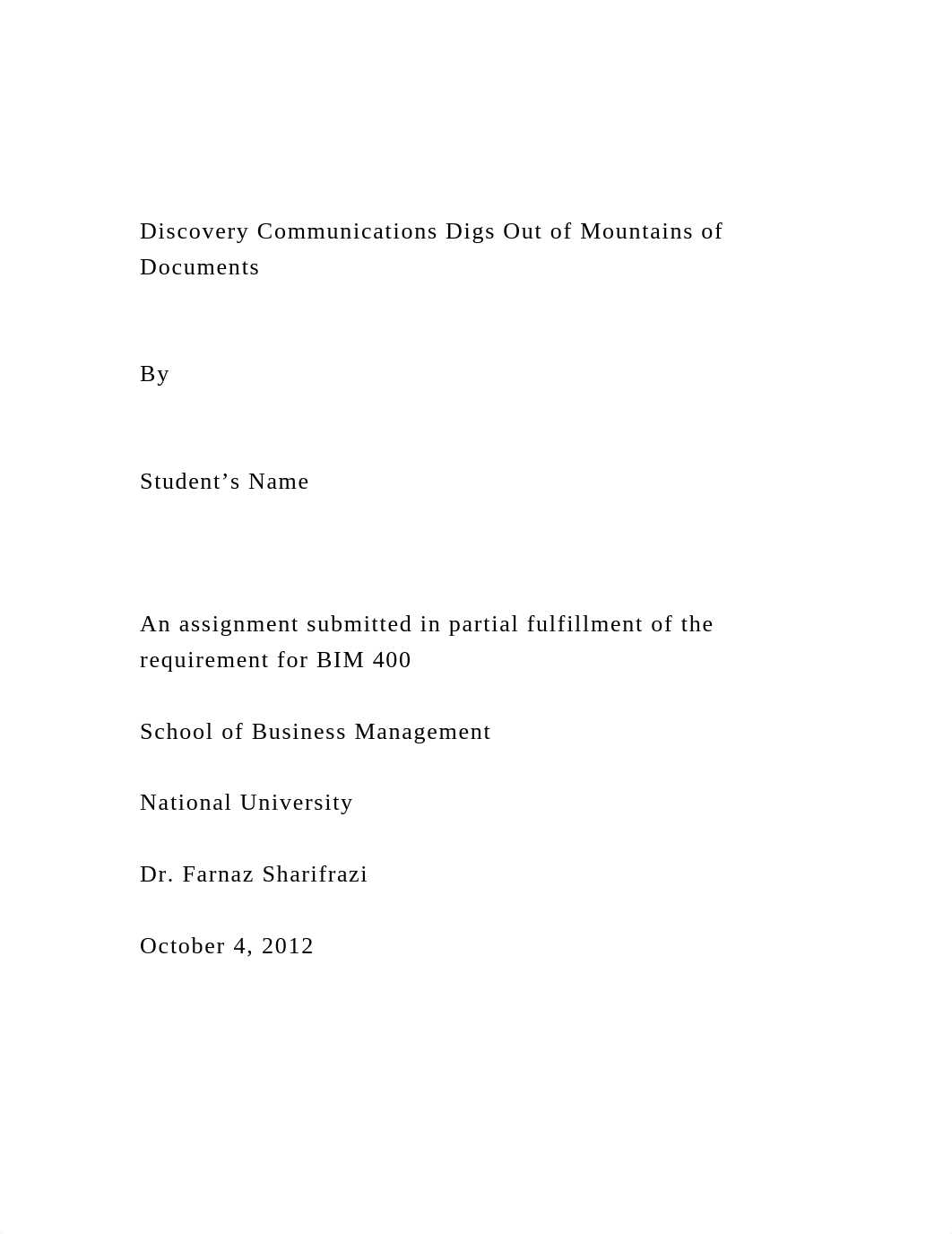 Discovery Communications Digs Out of Mountains of Documents

By

Student’s Name

An assignment submitted in partial fulfillment of the requirement for BIM 400

School of Business Management

National University

Dr. Farnaz Sharifrazi

October 4, 2012